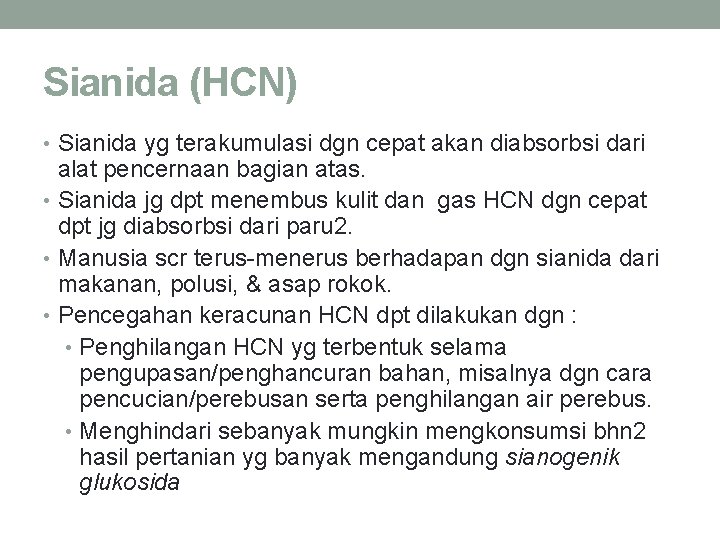 Sianida (HCN)

• Sianida yg terakumulasi dgn cepat akan diabsorbsi dari alat pencernaan bagian atas.
• Sianida jg dpt menembus kulit dan gas HCN dgn cepat dpt jg diabsorbsi dari paru2.
• Manusia scr terus-menerus berhadapan dgn sianida dari makanan, polusi, & asap rokok.
• Pencegahan keracunan HCN dpt dilakukan dgn :
 • Penghilangan HCN yg terbentuk selama pengupasan/penghancuran bahan, misalnya dgn cara pencucian/perebusan serta penghilangan air perebus.
 • Menghindari sebanyak mungkin mengkonsumsi bhn2 hasil pertanian yg banyak mengandung sianogenik glukosida